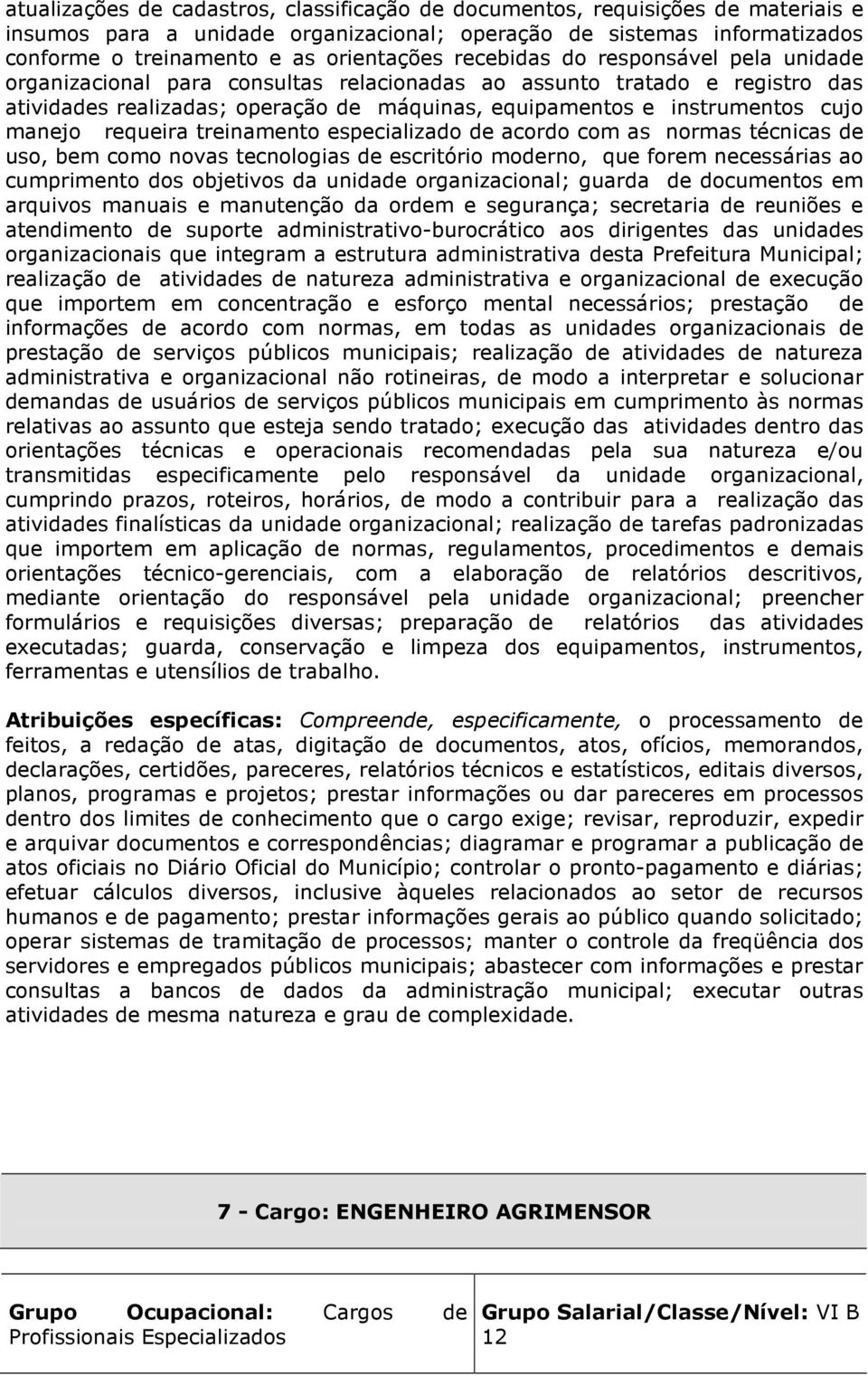 atualizações de cadastros, classificação de documentos, requisições de materiais e insumos para a unidade organizacional; operação de sistemas informatizados conforme o treinamento e as orientações recebidas do responsável pela unidade organizacional para consultas relacionadas ao assunto tratado e registro das atividades realizadas; operação de máquinas, equipamentos e instrumentos cujo manejo requeira treinamento especializado de acordo com as normas técnicas de uso, bem como novas tecnologias de escritório moderno, que forem necessárias ao cumprimento dos objetivos da unidade organizacional; guarda de documentos em arquivos manuais e manutenção da ordem e segurança; secretaria de reuniões e atendimento de suporte administrativo-burocrático aos dirigentes das unidades organizacionais que integram a estrutura administrativa desta Prefeitura Municipal; realização de atividades de natureza administrativa e organizacional de execução que importem em concentração e esforço mental necessários; prestação de informações de acordo com normas, em todas as unidades organizacionais de prestação de serviços públicos municipais; realização de atividades de natureza administrativa e organizacional não rotineiras, de modo a interpretar e solucionar demandas de usuários de serviços públicos municipais em cumprimento às normas relativas ao assunto que esteja sendo tratado; execução das atividades dentro das orientações técnicas e operacionais recomendadas pela sua natureza e/ou transmitidas especificamente pelo responsável da unidade organizacional, cumprindo prazos, roteiros, horários, de modo a contribuir para a realização das atividades finalísticas da unidade organizacional; realização de tarefas padronizadas que importem em aplicação de normas, regulamentos, procedimentos e demais orientações técnico-gerenciais, com a elaboração de relatórios descritivos, mediante orientação do responsável pela unidade organizacional; preencher formulários e requisições diversas; preparação de relatórios das atividades executadas; guarda, conservação e limpeza dos equipamentos, instrumentos, ferramentas e utensílios de trabalho.

Atribuições específicas: Compreende, especificamente, o processamento de feitos, a redação de atas, digitação de documentos, atos, ofícios, memorandos, declarações, certidões, pareceres, relatórios técnicos e estatísticos, editais diversos, planos, programas e projetos; prestar informações ou dar pareceres em processos dentro dos limites de conhecimento que o cargo exige; revisar, reproduzir, expedir e arquivar documentos e correspondências; diagramar e programar a publicação de atos oficiais no Diário Oficial do Município; controlar o pronto-pagamento e diárias; efetuar cálculos diversos, inclusive àqueles relacionados ao setor de recursos humanos e de pagamento; prestar informações gerais ao público quando solicitado; operar sistemas de tramitação de processos; manter o controle da freqüência dos servidores e empregados públicos municipais; abastecer com informações e prestar consultas a bancos de dados da administração municipal; executar outras atividades de mesma natureza e grau de complexidade.

7 - Cargo: ENGENHEIRO AGRIMENSOR

Grupo Ocupacional: Cargos de Profissionais Especializados

Grupo Salarial/Classe/Nível: VI B 12